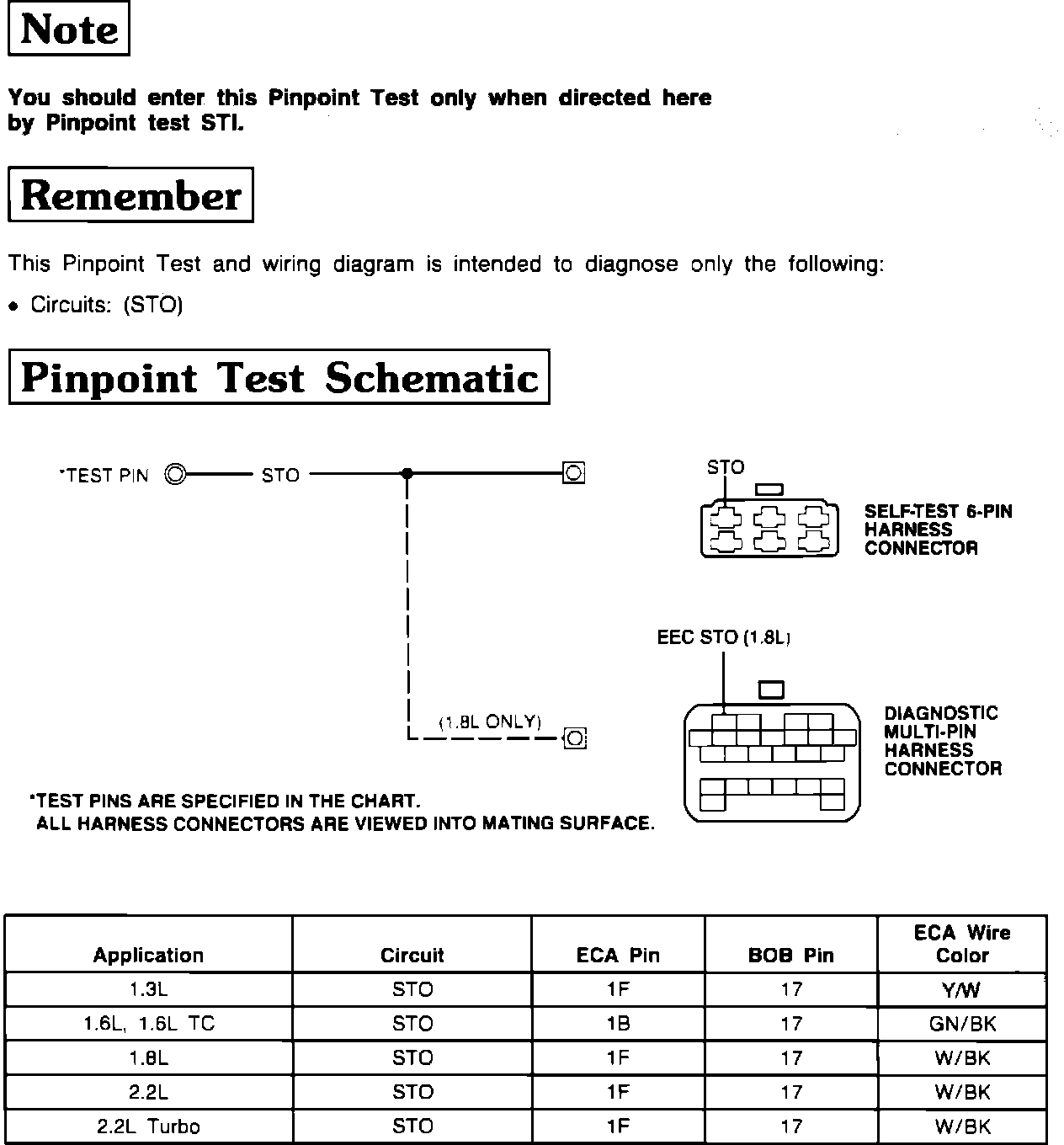 Note

You should enter this Pinpoint Test only when directed here by Pinpoint test STI.

Remember

This Pinpoint Test and wiring diagram is intended to diagnose only the following:

• Circuits: (STO)

Pinpoint Test Schematic

*TEST PIN STO

(1.8L ONLY)

STO

SELF-TEST 6-PIN HARNESS CONNECTOR

EEC STO (1.8L)

DIAGNOSTIC MULTI-PIN HARNESS CONNECTOR

*TEST PINS ARE SPECIFIED IN THE CHART.
ALL HARNESS CONNECTORS ARE VIEWED INTO MATING SURFACE.

| Application | Circuit | ECA Pin | BOB Pin | ECA Wire Color |
|---|---|---|---|---|
| 1.3L | STO | 1F | 17 | Y/W |
| 1.6L, 1.6L TC | STO | 1B | 17 | GN/BK |
| 1.8L | STO | 1F | 17 | W/BK |
| 2.2L | STO | 1F | 17 | W/BK |
| 2.2L Turbo | STO | 1F | 17 | W/BK |